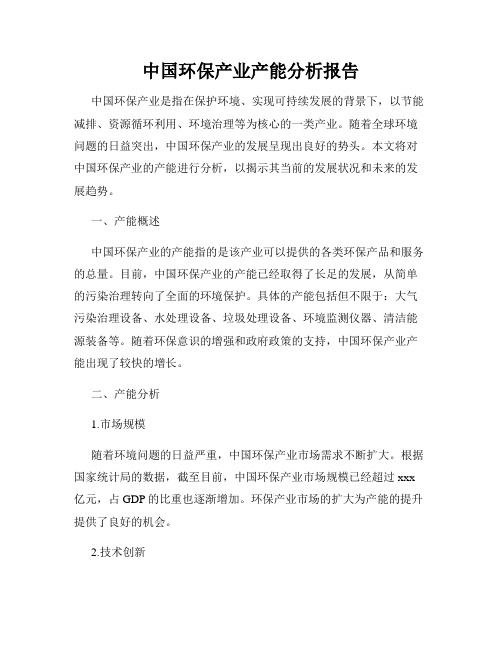 中国环保产业产能分析报告

中国环保产业是指在保护环境、实现可持续发展的背景下，以节能减排、资源循环利用、环境治理等为核心的一类产业。随着全球环境问题的日益突出，中国环保产业的发展呈现出良好的势头。本文将对中国环保产业的产能进行分析，以揭示其当前的发展状况和未来的发展趋势。

一、产能概述

中国环保产业的产能指的是该产业可以提供的各类环保产品和服务的总量。目前，中国环保产业的产能已经取得了长足的发展，从简单的污染治理转向了全面的环境保护。具体的产能包括但不限于：大气污染治理设备、水处理设备、垃圾处理设备、环境监测仪器、清洁能源装备等。随着环保意识的增强和政府政策的支持，中国环保产业产能出现了较快的增长。

二、产能分析

1.市场规模

随着环境问题的日益严重，中国环保产业市场需求不断扩大。根据国家统计局的数据，截至目前，中国环保产业市场规模已经超过 xxx 亿元，占 GDP 的比重也逐渐增加。环保产业市场的扩大为产能的提升提供了良好的机会。

2.技术创新